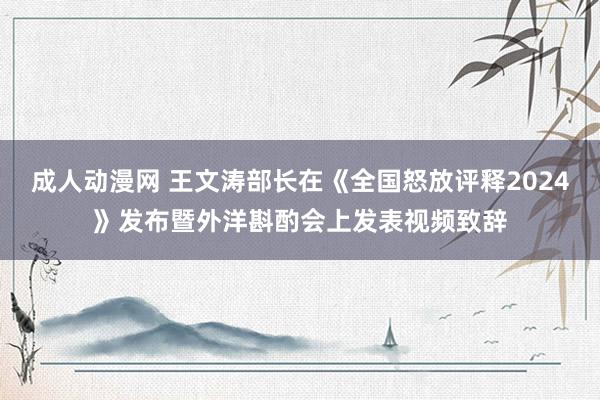 成人动漫网 王文涛部长在《全国怒放评释2024》发布暨外洋斟酌会上发表视频致辞